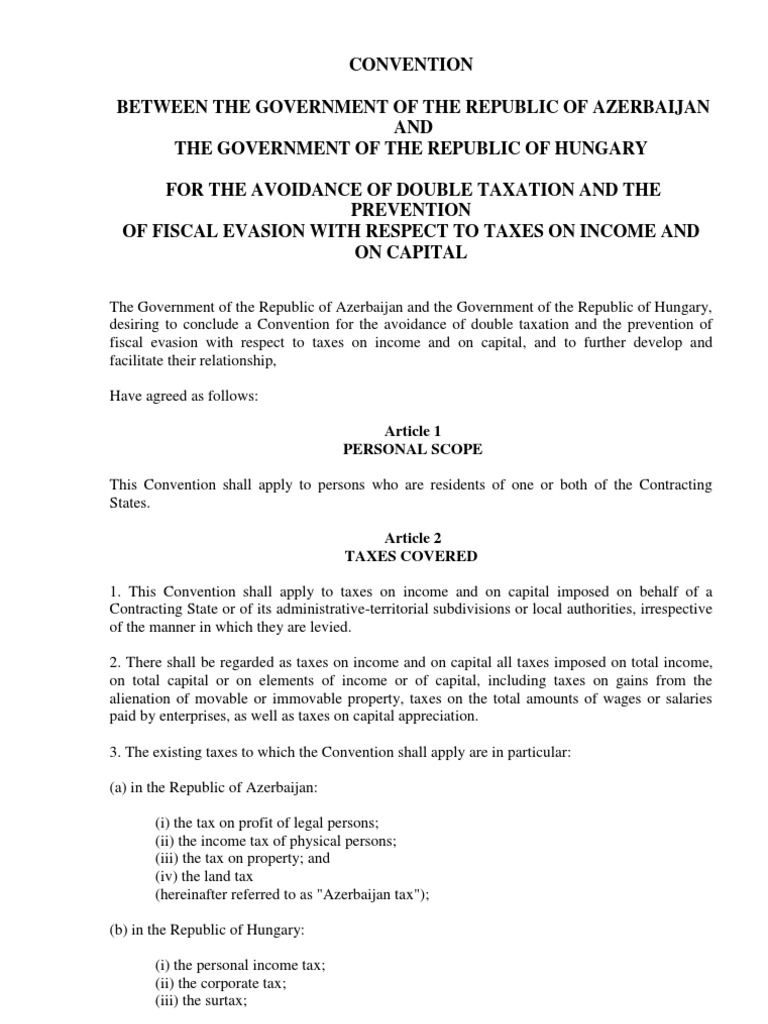 CONVENTION

BETWEEN THE GOVERNMENT OF THE REPUBLIC OF AZERBAIJAN AND THE GOVERNMENT OF THE REPUBLIC OF HUNGARY

FOR THE AVOIDANCE OF DOUBLE TAXATION AND THE PREVENTION OF FISCAL EVASION WITH RESPECT TO TAXES ON INCOME AND ON CAPITAL

The Government of the Republic of Azerbaijan and the Government of the Republic of Hungary, desiring to conclude a Convention for the avoidance of double taxation and the prevention of fiscal evasion with respect to taxes on income and on capital, and to further develop and facilitate their relationship,

Have agreed as follows:

Article 1
PERSONAL SCOPE

This Convention shall apply to persons who are residents of one or both of the Contracting States.

Article 2
TAXES COVERED

1. This Convention shall apply to taxes on income and on capital imposed on behalf of a Contracting State or of its administrative-territorial subdivisions or local authorities, irrespective of the manner in which they are levied.

2. There shall be regarded as taxes on income and on capital all taxes imposed on total income, on total capital or on elements of income or of capital, including taxes on gains from the alienation of movable or immovable property, taxes on the total amounts of wages or salaries paid by enterprises, as well as taxes on capital appreciation.

3. The existing taxes to which the Convention shall apply are in particular:

(a) in the Republic of Azerbaijan:

(i) the tax on profit of legal persons;
(ii) the income tax of physical persons;
(iii) the tax on property; and
(iv) the land tax
(hereinafter referred to as "Azerbaijan tax");

(b) in the Republic of Hungary:

(i) the personal income tax;
(ii) the corporate tax;
(iii) the surtax;